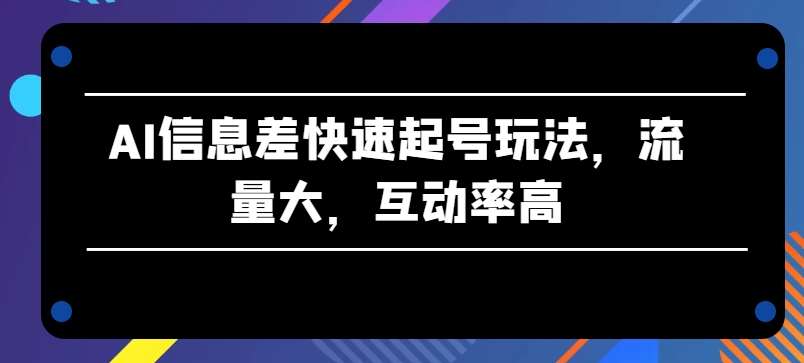 AI信息差快速起号玩法，流量大，互动率高